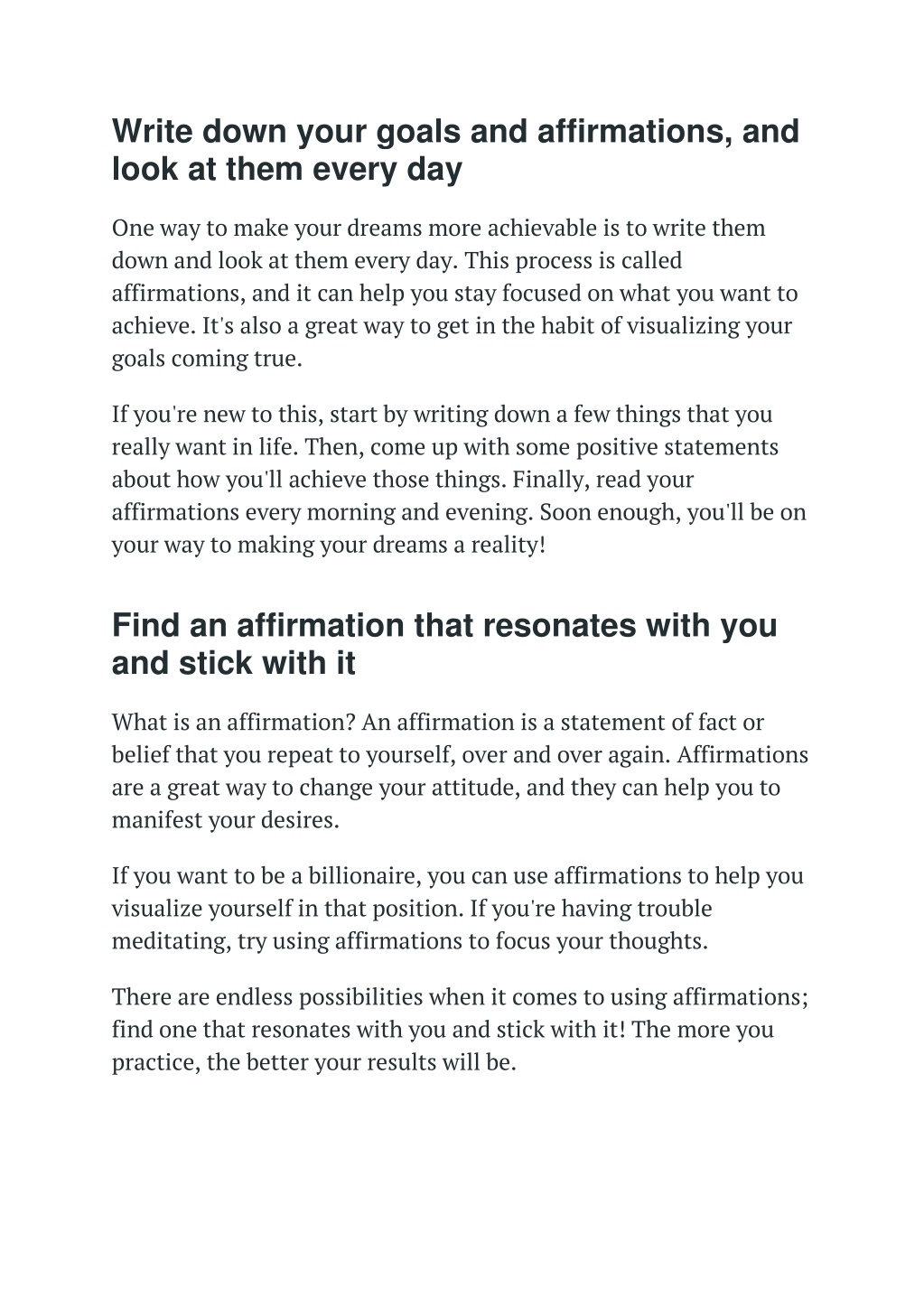 Write down your goals and affirmations, and look at them every day

One way to make your dreams more achievable is to write them down and look at them every day. This process is called affirmations, and it can help you stay focused on what you want to achieve. It's also a great way to get in the habit of visualizing your goals coming true.

If you're new to this, start by writing down a few things that you really want in life. Then, come up with some positive statements about how you'll achieve those things. Finally, read your affirmations every morning and evening. Soon enough, you'll be on your way to making your dreams a reality!

Find an affirmation that resonates with you and stick with it

What is an affirmation? An affirmation is a statement of fact or belief that you repeat to yourself, over and over again. Affirmations are a great way to change your attitude, and they can help you to manifest your desires.

If you want to be a billionaire, you can use affirmations to help you visualize yourself in that position. If you're having trouble meditating, try using affirmations to focus your thoughts.

There are endless possibilities when it comes to using affirmations; find one that resonates with you and stick with it! The more you practice, the better your results will be.